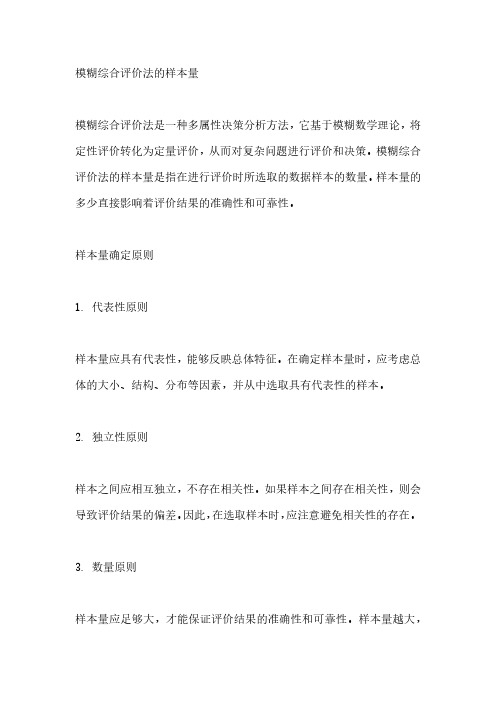 模糊综合评价法的样本量

模糊综合评价法是一种多属性决策分析方法，它基于模糊数学理论，将定性评价转化为定量评价，从而对复杂问题进行评价和决策。模糊综合评价法的样本量是指在进行评价时所选取的数据样本的数量。样本量的多少直接影响着评价结果的准确性和可靠性。

样本量确定原则

1. 代表性原则

样本量应具有代表性，能够反映总体特征。在确定样本量时，应考虑总体的大小、结构、分布等因素，并从中选取具有代表性的样本。

2. 独立性原则

样本之间应相互独立，不存在相关性。如果样本之间存在相关性，则会导致评价结果的偏差。因此，在选取样本时，应注意避免相关性的存在。

3. 数量原则

样本量应足够大，才能保证评价结果的准确性和可靠性。样本量越大，